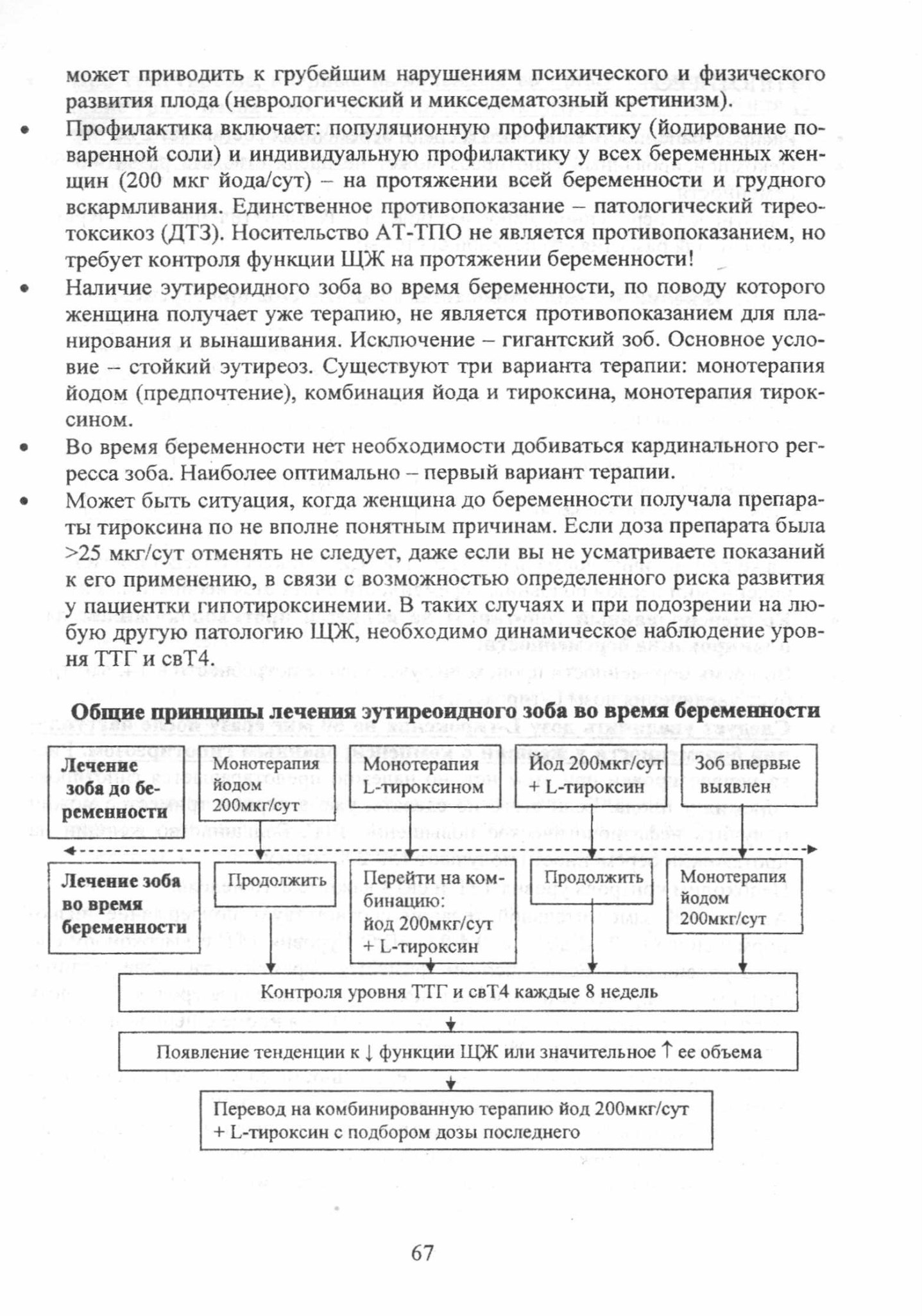 может приводить к грубейшим нарушениям психического и физического развития плода (неврологический и микседематозный кретинизм).

• Профилактика включает: популяционную профилактику (йодирование поваренной соли) и индивидуальную профилактику у всех беременных женщин (200 мкг йода/сут) – на протяжении всей беременности и грудного вскармливания. Единственное противопоказание – патологический тиреотоксикоз (ДТЗ). Носительство АТ-ТПО не является противопоказанием, но требует контроля функции ЩЖ на протяжении беременности!

• Наличие эутиреоидного зоба во время беременности, по поводу которого женщина получает уже терапию, не является противопоказанием для планирования и вынашивания. Исключение – гигантский зоб. Основное условие – стойкий эутиреоз. Существуют три варианта терапии: монотерапия йодом (предпочтение), комбинация йода и тироксина, монотерапия тироксином.

• Во время беременности нет необходимости добиваться кардинального регресса зоба. Наиболее оптимально – первый вариант терапии.

• Может быть ситуация, когда женщина до беременности получала препараты тироксина по не вполне понятным причинам. Если доза препарата была >25 мкг/сут отменять не следует, даже если вы не усматриваете показаний к его применению, в связи с возможностью определенного риска развития у пациентки гипотироксинемии. В таких случаях и при подозрении на любую другую патологию ЩЖ, необходимо динамическое наблюдение уровня ТТГ и свТ4.

Общие принципы лечения эутиреоидного зоба во время беременности

Лечение зоба до беременности

Монотерапия йодом 200мкг/сут

Монотерапия L-тироксином

Йод 200мкг/сут + L-тироксин

Зоб впервые выявлен

Лечение зоба во время беременности

Продолжить

Перейти на комбинацию: йод 200мкг/сут + L-тироксин

Продолжить

Монотерапия йодом 200мкг/сут

Контроля уровня ТТГ и свТ4 каждые 8 недель

Появление тенденции к ↓ функции ЩЖ или значительное ↑ ее объема

Перевод на комбинированную терапию йод 200мкг/сут + L-тироксин с подбором дозы последнего

67